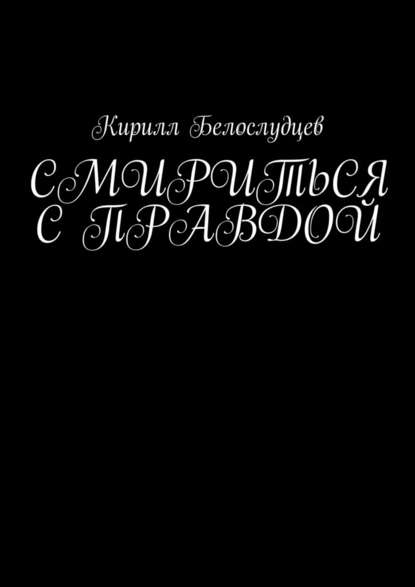 Кирилл Белослудцев

СМИРИТЬСЯ С ПРАВДОЙ